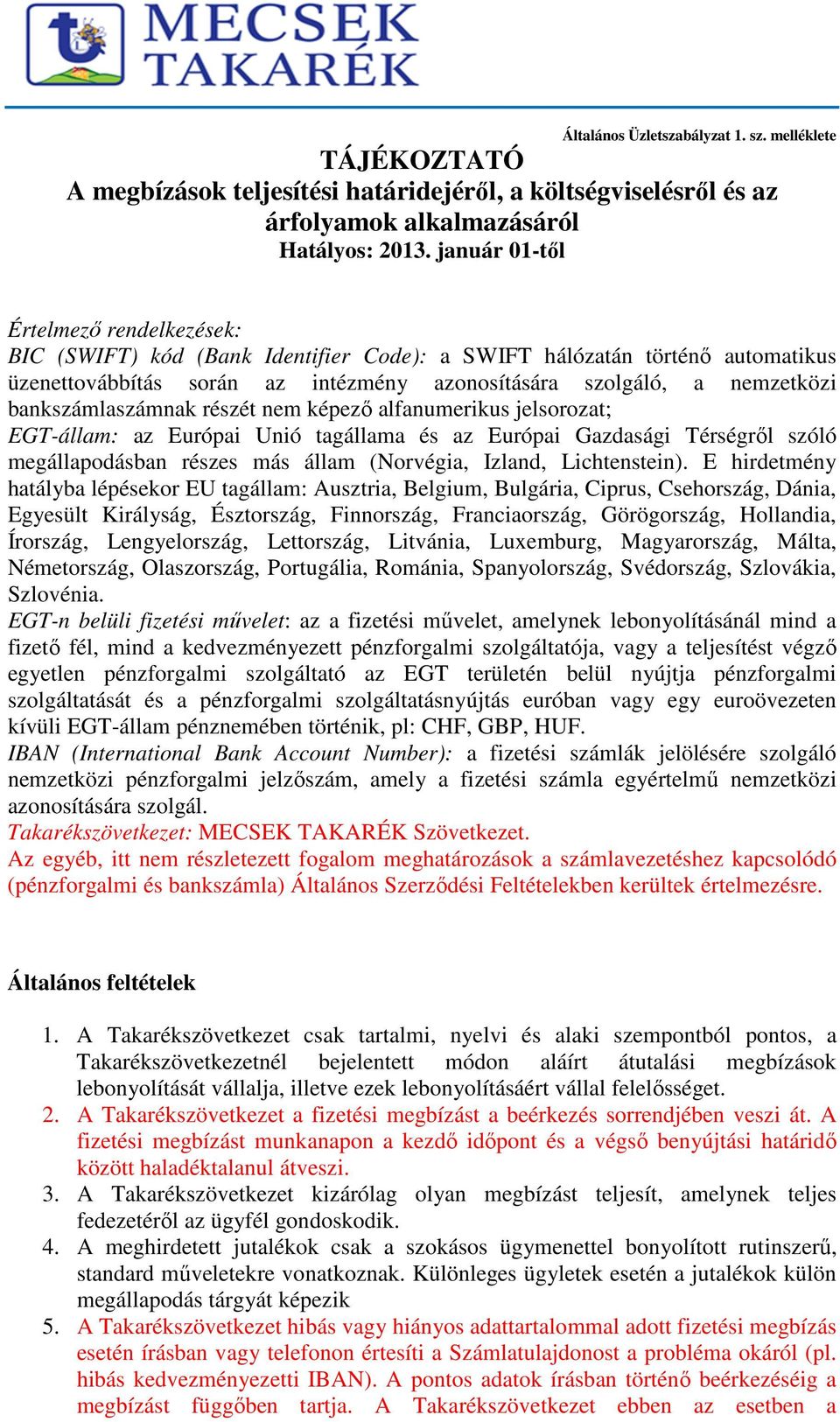 MECSEK TAKARÉK

Általános Üzletszabályzat 1. sz. melléklete

TÁJÉKOZTATÓ
A megbízások teljesítési határidejéről, a költségviselésről és az árfolyamok alkalmazásáról
Hatályos: 2013. január 01-től

Értelmező rendelkezések:
BIC (SWIFT) kód (Bank Identifier Code): a SWIFT hálózatán történő automatikus üzenettovábbítás során az intézmény azonosítására szolgáló, a nemzetközi bankszámlaszámnak részét nem képező alfanumerikus jelsorozat;
EGT-állam: az Európai Unió tagállama és az Európai Gazdasági Térségről szóló megállapodásban részes más állam (Norvégia, Izland, Lichtenstein). E hirdetmény hatályba lépésekor EU tagállam: Ausztria, Belgium, Bulgária, Ciprus, Csehország, Dánia, Egyesült Királyság, Észtország, Finnország, Franciaország, Görögország, Hollandia, Írország, Lengyelország, Lettország, Litvánia, Luxemburg, Magyarország, Málta, Németország, Olaszország, Portugália, Románia, Spanyolország, Svédország, Szlovákia, Szlovénia.
EGT-n belüli fizetési művelet: az a fizetési művelet, amelynek lebonyolításánál mind a fizető fél, mind a kedvezményezett pénzforgalmi szolgáltatója, vagy a teljesítést végző egyetlen pénzforgalmi szolgáltató az EGT területén belül nyújtja pénzforgalmi szolgáltatását és a pénzforgalmi szolgáltatásnyújtás euróban vagy egy euroövezeten kívüli EGT-állam pénznemében történik, pl: CHF, GBP, HUF.
IBAN (International Bank Account Number): a fizetési számlák jelölésére szolgáló nemzetközi pénzforgalmi jelzőszám, amely a fizetési számla egyértelmű nemzetközi azonosítására szolgál.
Takarékszövetkezet: MECSEK TAKARÉK Szövetkezet.
Az egyéb, itt nem részletezett fogalom meghatározások a számlavezetéshez kapcsolódó (pénzforgalmi és bankszámla) Általános Szerződési Feltételekben kerültek értelmezésre.

Általános feltételek

1. A Takarékszövetkezet csak tartalmi, nyelvi és alaki szempontból pontos, a Takarékszövetkezetnél bejelentett módon aláírt átutalási megbízások lebonyolítását vállalja, illetve ezek lebonyolításáért vállal felelősséget.
2. A Takarékszövetkezet a fizetési megbízást a beérkezés sorrendjében veszi át. A fizetési megbízást munkanapon a kezdő időpont és a végső benyújtási határidő között haladéktalanul átveszi.
3. A Takarékszövetkezet kizárólag olyan megbízást teljesít, amelynek teljes fedezetéről az ügyfél gondoskodik.
4. A meghirdetett jutalékok csak a szokásos ügymenettel bonyolított rutinszerű, standard műveletekre vonatkoznak. Különleges ügyletek esetén a jutalékok külön megállapodás tárgyát képezik
5. A Takarékszövetkezet hibás vagy hiányos adattartalommal adott fizetési megbízás esetén írásban vagy telefonon értesíti a Számlatulajdonost a probléma okáról (pl. hibás kedvezményezetti IBAN). A pontos adatok írásban történő beérkezéséig a megbízást függőben tartja. A Takarékszövetkezet ebben az esetben a